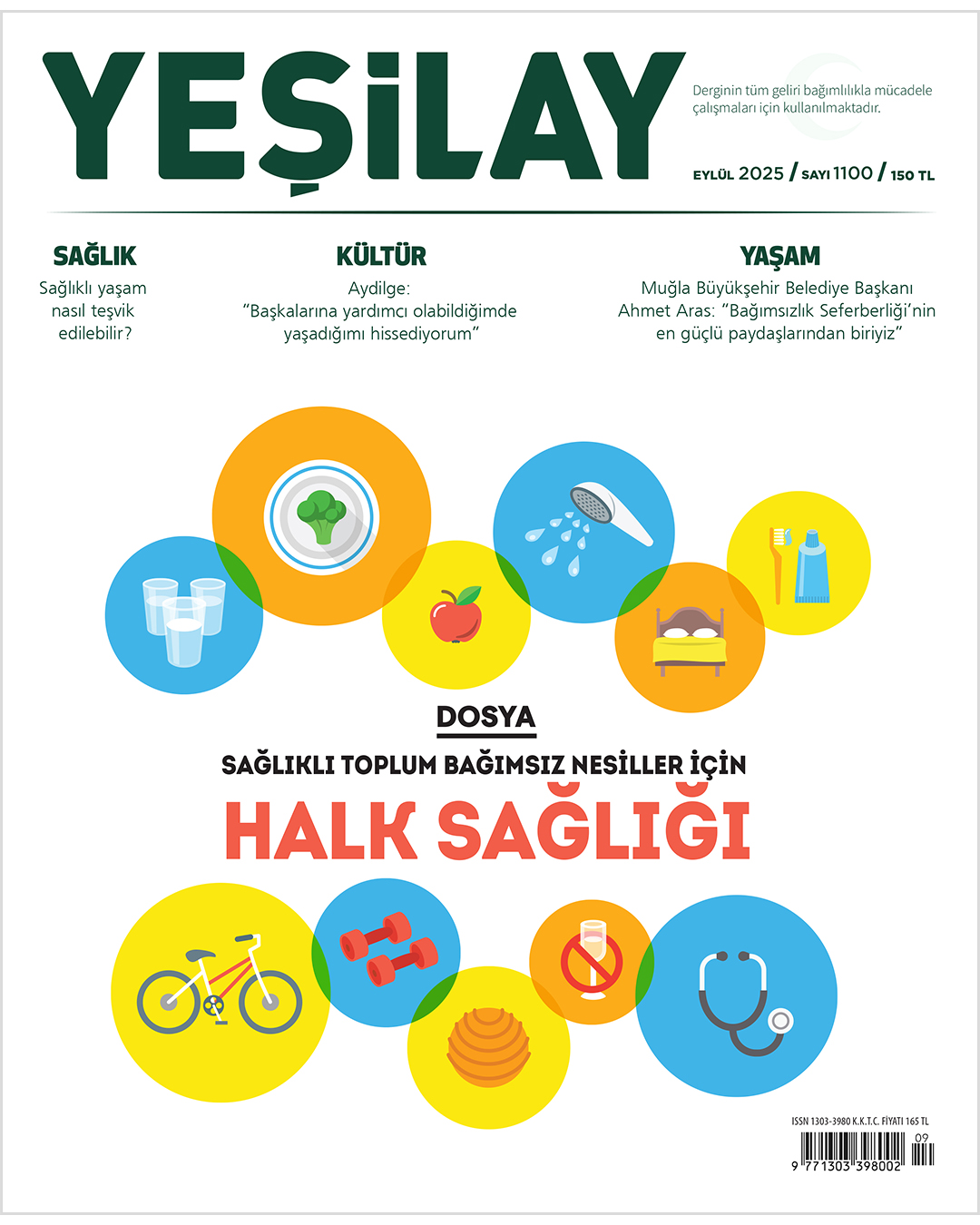 YEŞİLAY

Derginin tüm geliri bağımlılıkla mücadele çalışmaları için kullanılmaktadır.

EYLÜL 2025 / SAYI 1100 / 150 TL

SAĞLIK
Sağlıklı yaşam nasıl teşvik edilebilir?

KÜLTÜR
Aydilge: "Başkalarına yardımcı olabildiğimde yaşadığımı hissediyorum"

YAŞAM
Muğla Büyükşehir Belediye Başkanı Ahmet Aras: "Bağımsızlık Seferberliği'nin en güçlü paydaşlarından biriyiz"

DOSYA
SAĞLIKLI TOPLUM BAĞIMSIZ NESİLLER İÇİN
HALK SAĞLIĞI

ISSN 1303-3980 K.K.T.C. FİYATI 165 TL
09
9 771303 398002